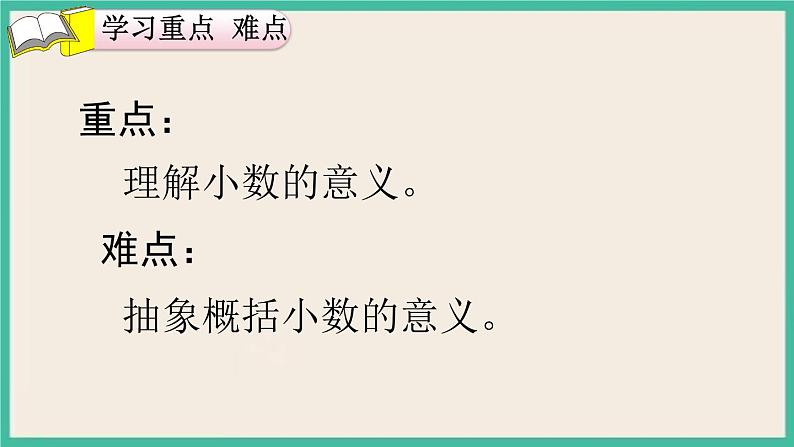 学习重点 难点

重点：

理解小数的意义。

难点：

抽象概括小数的意义。